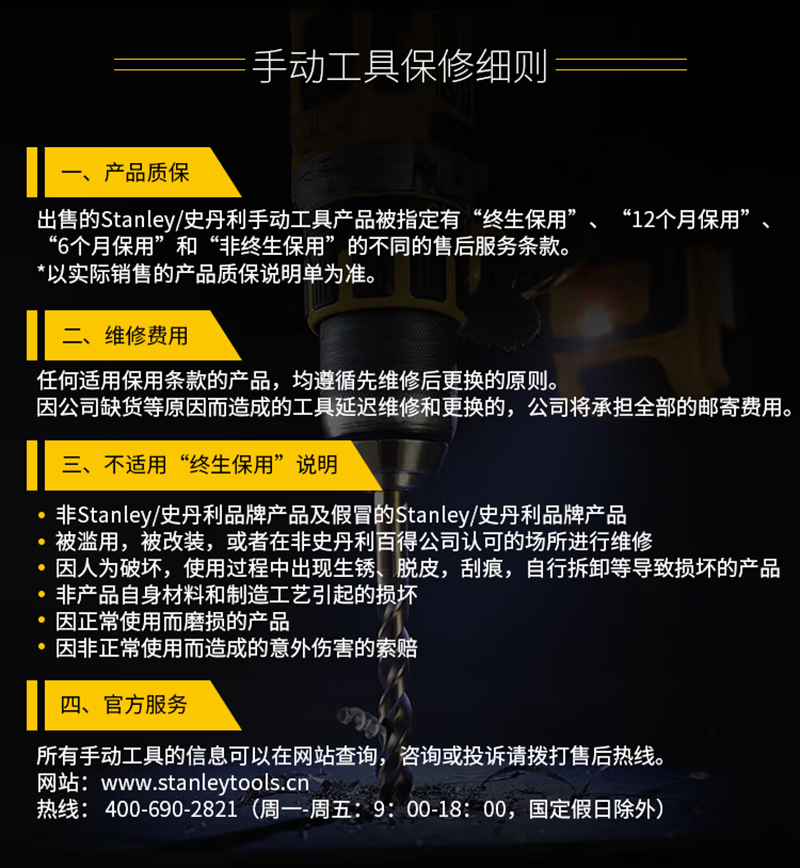 手动工具保修细则

一、产品质保

出售的Stanley/史丹利手动工具产品被指定有“终生保用”、“12个月保用”、“6个月保用”和“非终生保用”的不同的售后服务条款。
*以实际销售的产品质保说明单为准。

二、维修费用

任何适用保用条款的产品，均遵循先维修后更换的原则。
因公司缺货等原因而造成的工具延迟维修和更换的，公司将承担全部的邮寄费用。

三、不适用“终生保用”说明

• 非Stanley/史丹利品牌产品及假冒的Stanley/史丹利品牌产品
• 被滥用，被改装，或者在非史丹利百得公司认可的场所进行维修
• 因人为破坏，使用过程中出现生锈、脱皮，刮痕，自行拆卸等导致损坏的产品
• 非产品自身材料和制造工艺引起的损坏
• 因正常使用而磨损的产品
• 因非正常使用而造成的意外伤害的索赔

四、官方服务

所有手动工具的信息可以在网站查询，咨询或投诉请拨打售后热线。
网站：www.stanleytools.cn
热线：400-690-2821（周一-周五：9：00-18：00，国定假日除外）